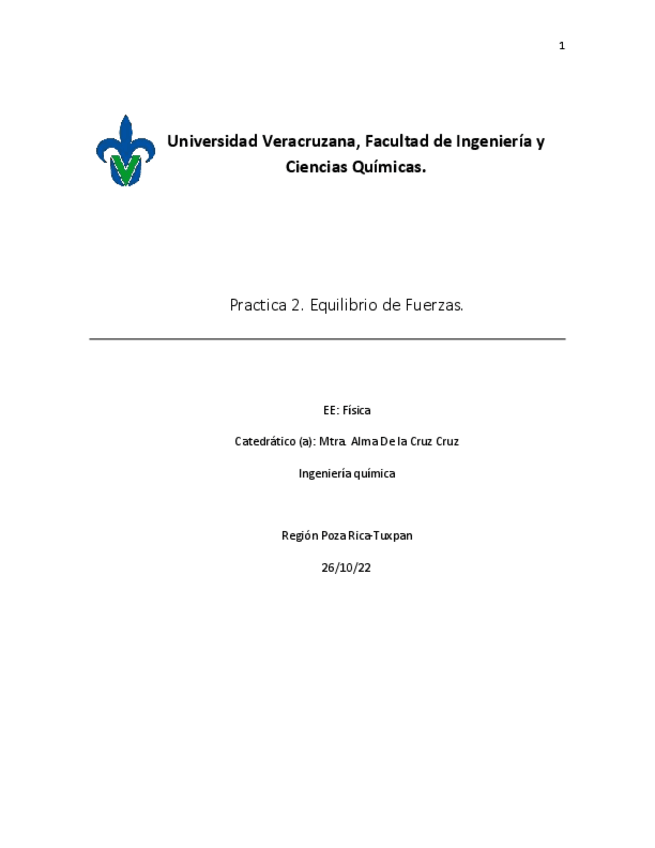 1

Universidad Veracruzana, Facultad de Ingeniería y Ciencias Químicas.

Practica 2. Equilibrio de Fuerzas.

EE: Física

Catedrático (a): Mtra. Alma De la Cruz Cruz

Ingeniería química

Región Poza Rica-Tuxpan

26/10/22